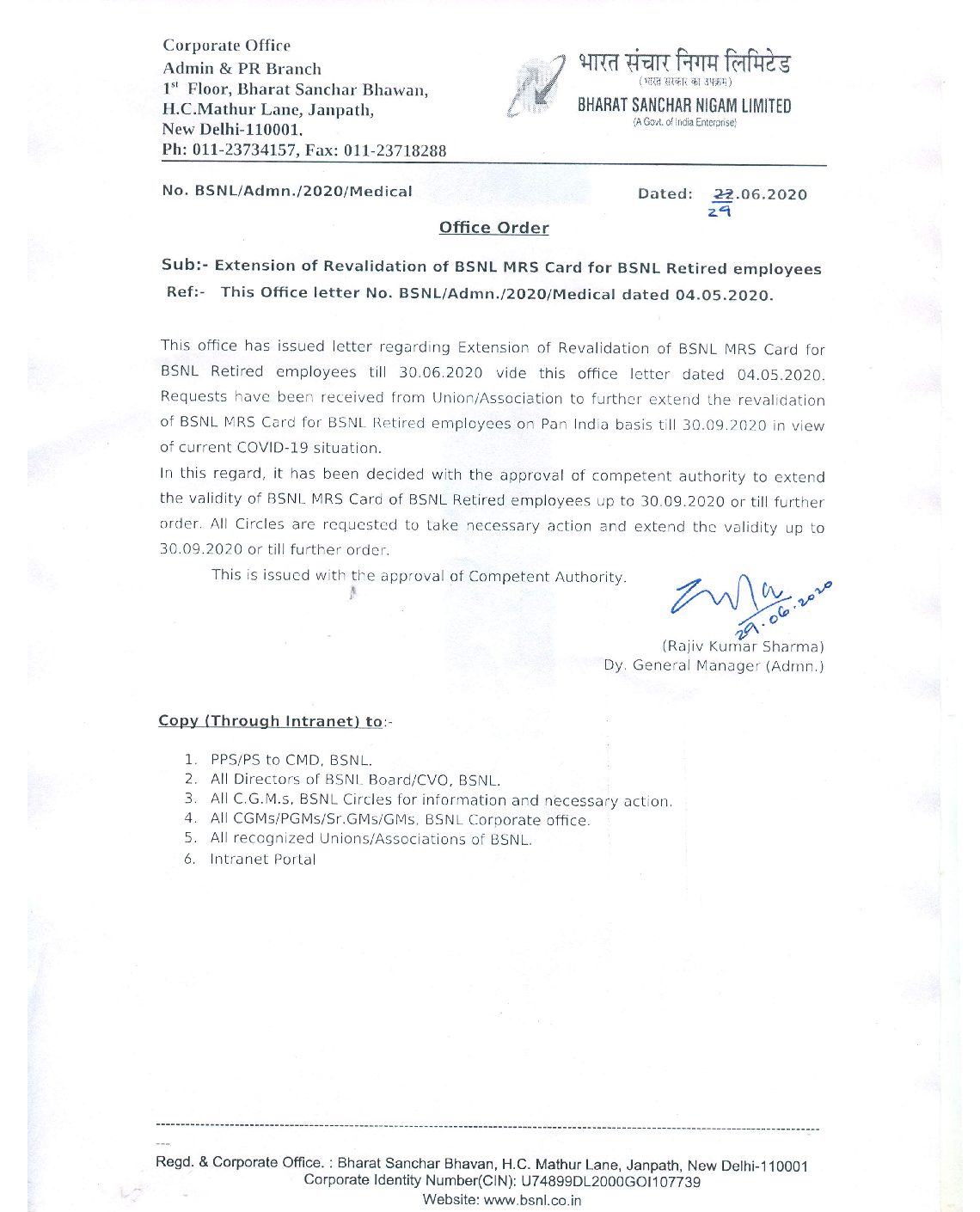 Corporate Office
Admin & PR Branch
1st Floor, Bharat Sanchar Bhawan,
H.C.Mathur Lane, Janpath,
New Delhi-110001.
Ph: 011-23734157, Fax: 011-23718288

भारत संचार निगम लिमिटेड
(भारत सरकार का उपक्रम)
BHARAT SANCHAR NIGAM LIMITED
(A Govt. of India Enterprise)

No. BSNL/Admn./2020/Medical

Dated: 22.06.2020 29

Office Order

Sub:- Extension of Revalidation of BSNL MRS Card for BSNL Retired employees
Ref:- This Office letter No. BSNL/Admn./2020/Medical dated 04.05.2020.

This office has issued letter regarding Extension of Revalidation of BSNL MRS Card for BSNL Retired employees till 30.06.2020 vide this office letter dated 04.05.2020. Requests have been received from Union/Association to further extend the revalidation of BSNL MRS Card for BSNL Retired employees on Pan India basis till 30.09.2020 in view of current COVID-19 situation.

In this regard, it has been decided with the approval of competent authority to extend the validity of BSNL MRS Card of BSNL Retired employees up to 30.09.2020 or till further order. All Circles are requested to take necessary action and extend the validity up to 30.09.2020 or till further order.

This is issued with the approval of Competent Authority.

29.06.2020
(Rajiv Kumar Sharma)
Dy. General Manager (Admn.)

Copy (Through Intranet) to:-

1. PPS/PS to CMD, BSNL.
2. All Directors of BSNL Board/CVO, BSNL.
3. All C.G.M.s, BSNL Circles for information and necessary action.
4. All CGMs/PGMs/Sr.GMs/GMs, BSNL Corporate office.
5. All recognized Unions/Associations of BSNL.
6. Intranet Portal

Regd. & Corporate Office. : Bharat Sanchar Bhavan, H.C. Mathur Lane, Janpath, New Delhi-110001
Corporate Identity Number(CIN): U74899DL2000GOI107739
Website: www.bsnl.co.in